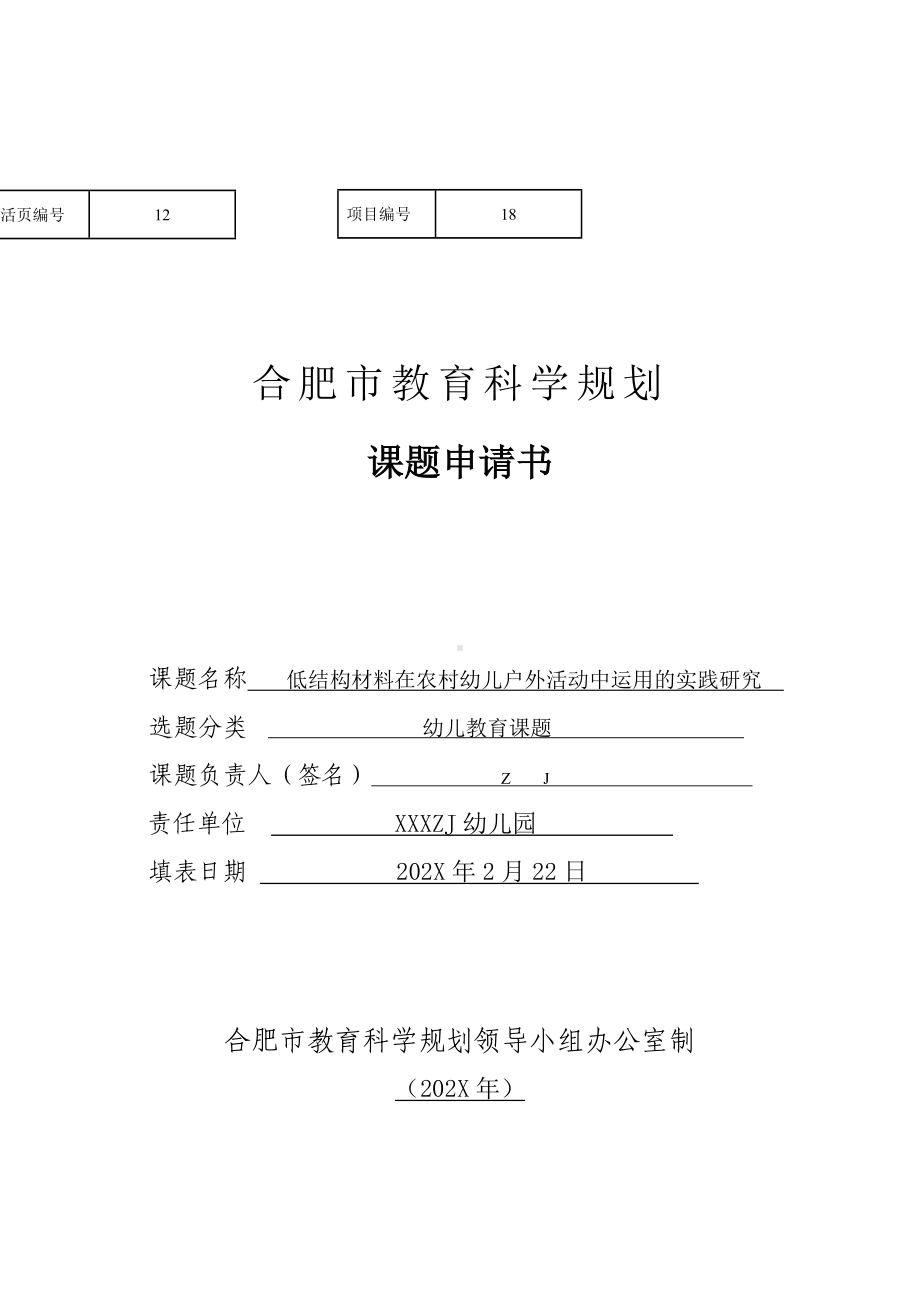 | 活页编号 | 12 |
|---|---|

| 项目编号 | 18 |
|---|---|

合肥市教育科学规划

课题申请书

课题名称 低结构材料在农村幼儿户外活动中运用的实践研究

选题分类 幼儿教育课题

课题负责人（签名） Z J

责任单位 XXXZJ 幼儿园

填表日期 202X 年 2 月 22 日

合肥市教育科学规划领导小组办公室制

（202X 年）